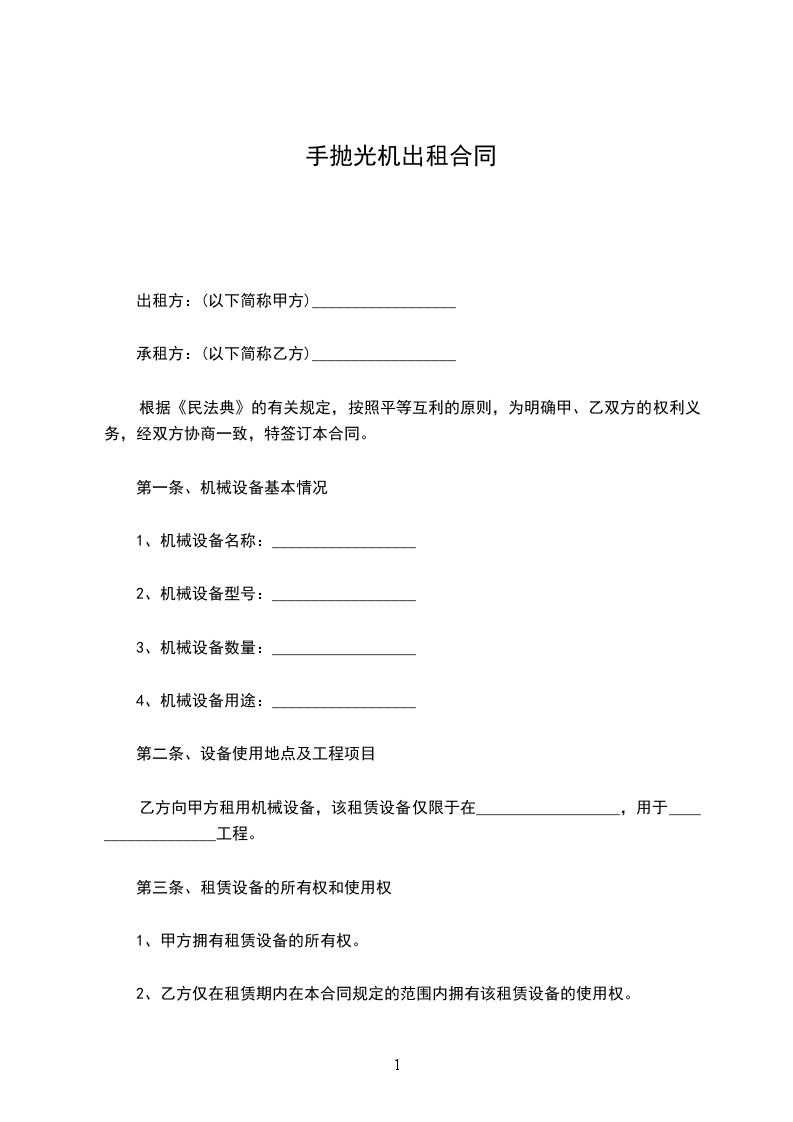 手抛光机出租合同

出租方：(以下简称甲方)__________________

承租方：(以下简称乙方)__________________

根据《民法典》的有关规定，按照平等互利的原则，为明确甲、乙双方的权利义务，经双方协商一致，特签订本合同。

第一条、机械设备基本情况

1、机械设备名称：__________________

2、机械设备型号：__________________

3、机械设备数量：__________________

4、机械设备用途：__________________

第二条、设备使用地点及工程项目

乙方向甲方租用机械设备，该租赁设备仅限于在__________________，用于__________________工程。

第三条、租赁设备的所有权和使用权

1、甲方拥有租赁设备的所有权。

2、乙方仅在租赁期内在本合同规定的范围内拥有该租赁设备的使用权。

1